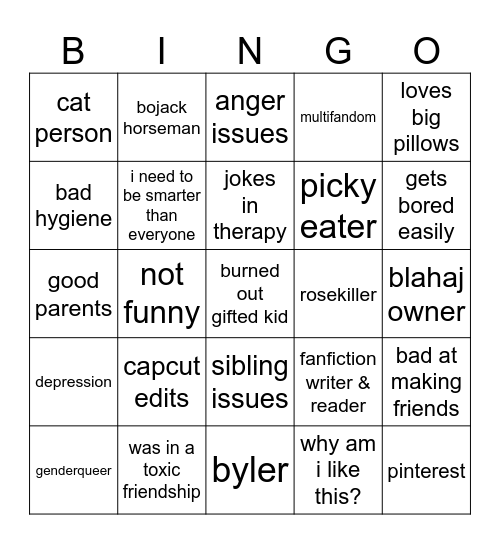 | B | I | N | G | O |
|---|---|---|---|---|
| cat person | bojack horseman | anger issues | multifandom | loves big pillows |
| bad hygiene | i need to be smarter than everyone | jokes in therapy | picky eater | gets bored easily |
| good parents | not funny | burned out gifted kid | rosekiller | blahaj owner |
| depression | capcut edits | sibling issues | fanfiction writer & reader | bad at making friends |
| genderqueer | was in a toxic friendship | byler | why am i like this? | pinterest |